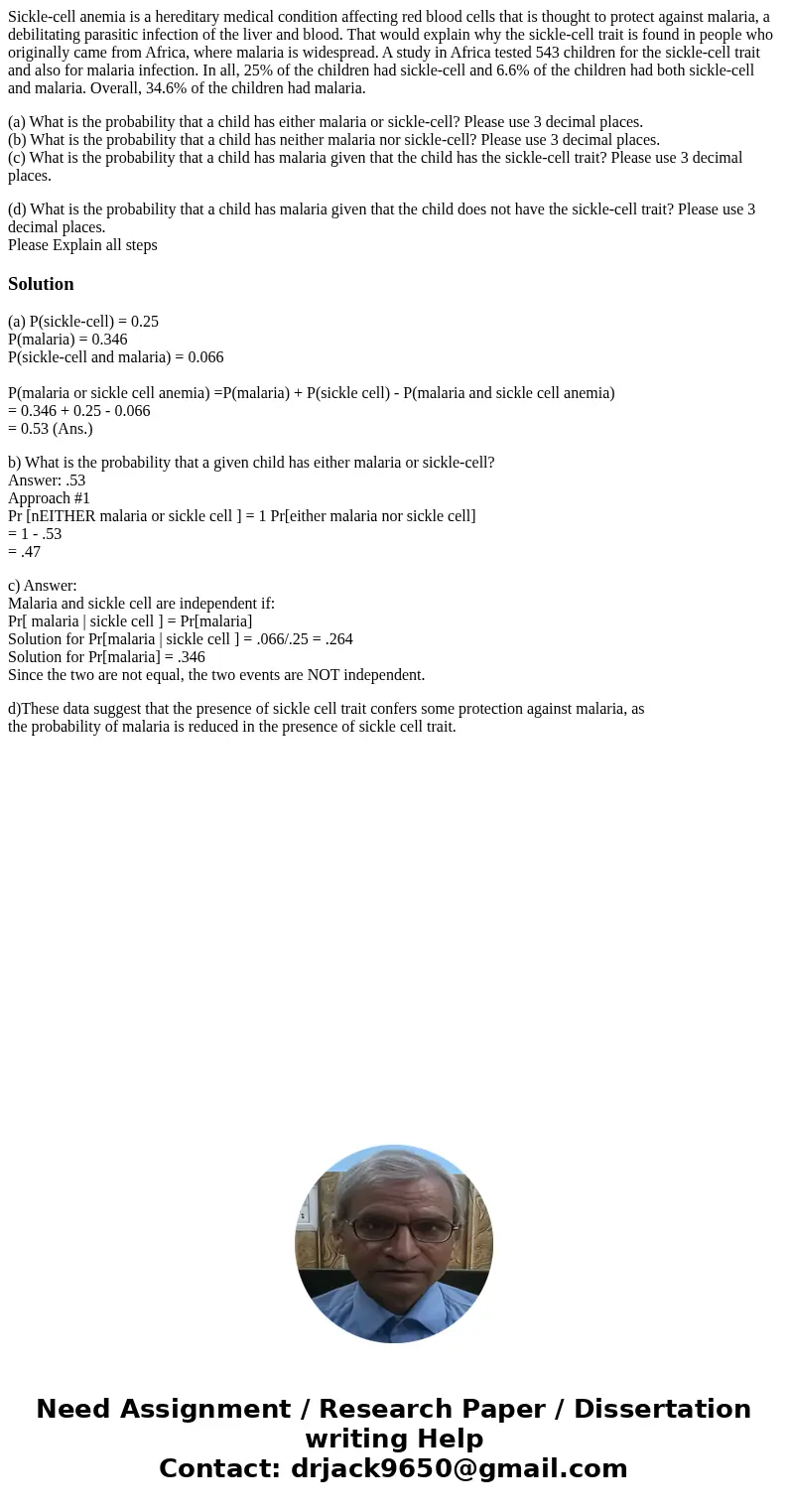 Sickle-cell anemia is a hereditary medical condition affecting red blood cells that is thought to protect against malaria, a debilitating parasitic infection of the liver and blood. That would explain why the sickle-cell trait is found in people who originally came from Africa, where malaria is widespread. A study in Africa tested 543 children for the sickle-cell trait and also for malaria infection. In all, 25% of the children had sickle-cell and 6.6% of the children had both sickle-cell and malaria. Overall, 34.6% of the children had malaria.

(a) What is the probability that a child has either malaria or sickle-cell? Please use 3 decimal places.
(b) What is the probability that a child has neither malaria nor sickle-cell? Please use 3 decimal places.
(c) What is the probability that a child has malaria given that the child has the sickle-cell trait? Please use 3 decimal places.

(d) What is the probability that a child has malaria given that the child does not have the sickle-cell trait? Please use 3 decimal places.
Please Explain all steps

Solution

(a) P(sickle-cell) = 0.25
P(malaria) = 0.346
P(sickle-cell and malaria) = 0.066

P(malaria or sickle cell anemia) =P(malaria) + P(sickle cell) - P(malaria and sickle cell anemia)
= 0.346 + 0.25 - 0.066
= 0.53 (Ans.)

b) What is the probability that a given child has either malaria or sickle-cell?
Answer: .53
Approach #1
Pr [nEITHER malaria or sickle cell ] = 1 Pr[either malaria nor sickle cell]
= 1 - .53
= .47

c) Answer:
Malaria and sickle cell are independent if:
Pr[ malaria | sickle cell ] = Pr[malaria]
Solution for Pr[malaria | sickle cell ] = .066/.25 = .264
Solution for Pr[malaria] = .346
Since the two are not equal, the two events are NOT independent.

d)These data suggest that the presence of sickle cell trait confers some protection against malaria, as the probability of malaria is reduced in the presence of sickle cell trait.

Need Assignment / Research Paper / Dissertation writing Help
Contact: drjack9650@gmail.com